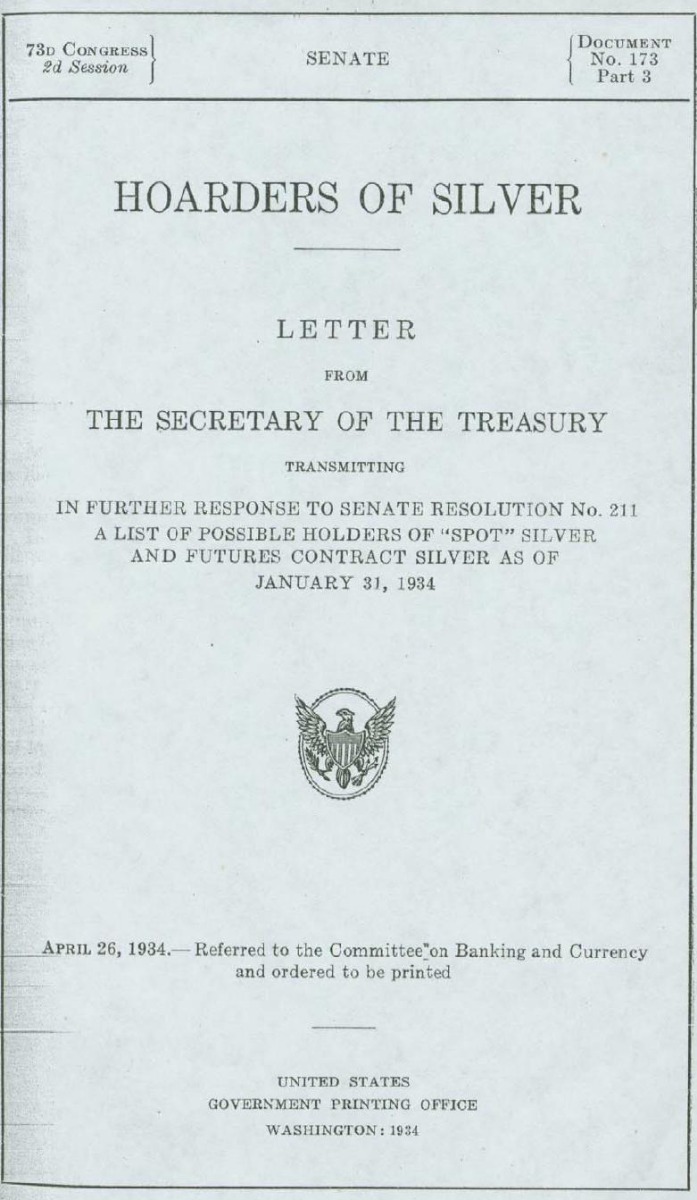 73D CONGRESS
2d Session

SENATE

DOCUMENT
No. 173
Part 3

HOARDERS OF SILVER

LETTER

FROM

THE SECRETARY OF THE TREASURY

TRANSMITTING

IN FURTHER RESPONSE TO SENATE RESOLUTION No. 211
A LIST OF POSSIBLE HOLDERS OF "SPOT" SILVER
AND FUTURES CONTRACT SILVER AS OF
JANUARY 31, 1934

APRIL 26, 1934.—Referred to the Committee on Banking and Currency and ordered to be printed

UNITED STATES
GOVERNMENT PRINTING OFFICE
WASHINGTON: 1934